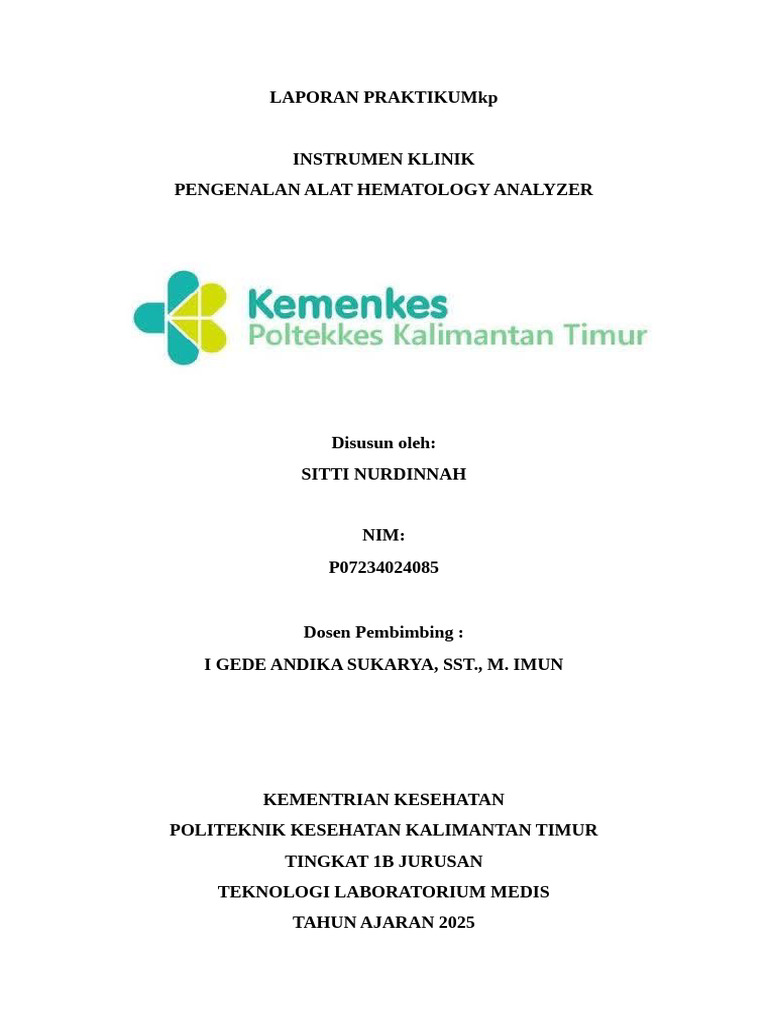 LAPORAN PRAKTIKUMkp

INSTRUMEN KLINIK
PENGENALAN ALAT HEMATOLOGY ANALYZER

Kemenkes
Poltekkes Kalimantan Timur

Disusun oleh:
SITTI NURDINNAH

NIM:
P07234024085

Dosen Pembimbing :
I GEDE ANDIKA SUKARYA, SST., M. IMUN

KEMENTRIAN KESEHATAN
POLITEKNIK KESEHATAN KALIMANTAN TIMUR
TINGKAT 1B JURUSAN
TEKNOLOGI LABORATORIUM MEDIS
TAHUN AJARAN 2025